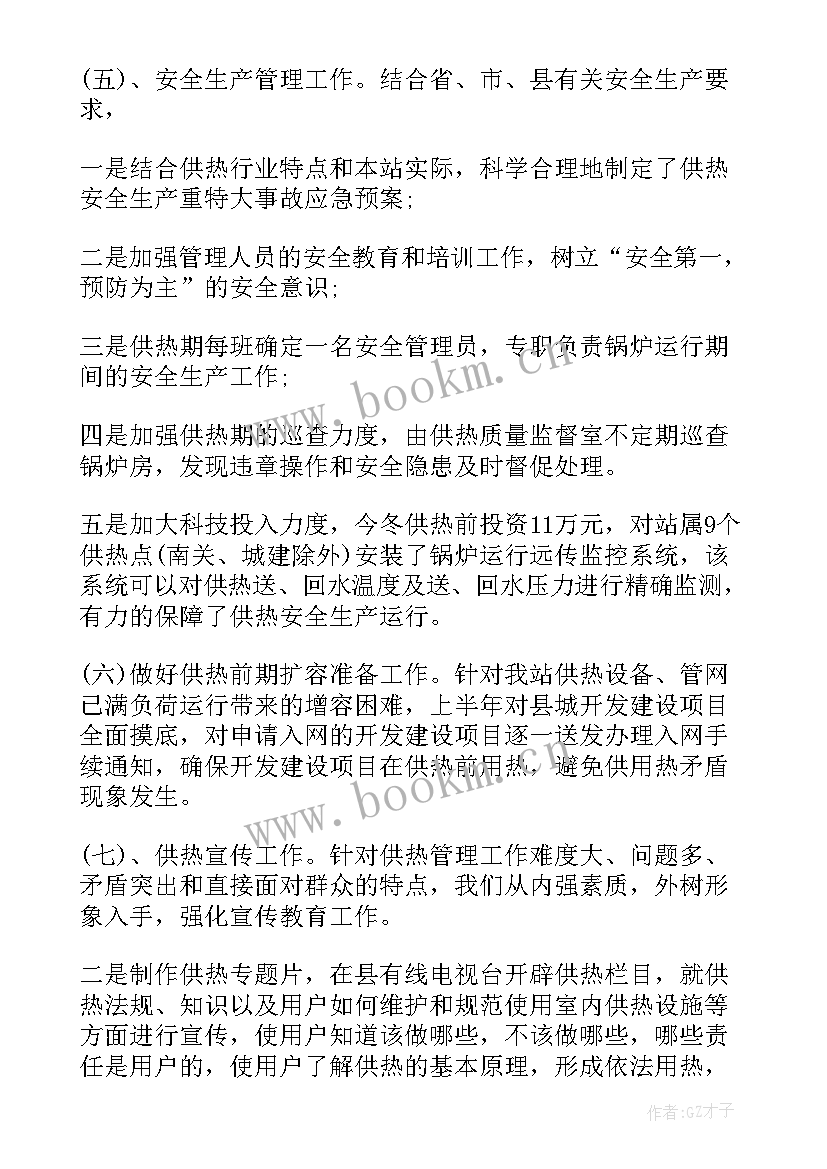 (五)、安全生产管理工作。结合省、市、县有关安全生产要求，

一是结合供热行业特点和本站实际，科学合理地制定了供热安全生产重特大事故应急预案;

二是加强管理人员的安全教育和培训工作，树立“安全第一，预防为主”的安全意识;

三是供热期每班确定一名安全管理员，专职负责锅炉运行期间的安全生产工作;

四是加强供热期的巡查力度，由供热质量监督室不定期巡查锅炉房，发现违章操作和安全隐患及时督促处理。

五是加大科技投入力度，今冬供热前投资11万元，对站属9个供热点(南关、城建除外)安装了锅炉运行远传监控系统，该系统可以对供热送、回水温度及送、回水压力进行精确监测，有力的保障了供热安全生产运行。

(六)做好供热前期扩容准备工作。针对我站供热设备、管网已满负荷运行带来的增容困难，上半年对县城开发建设项目全面摸底，对申请入网的开发建设项目逐一送发办理入网手续通知，确保开发建设项目在供热前用热，避免供用热矛盾现象发生。

(七)、供热宣传工作。针对供热管理工作难度大、问题多、矛盾突出和直接面对群众的特点，我们从内强素质，外树形象入手，强化宣传教育工作。

二是制作供热专题片，在县有线电视台开辟供热栏目，就供热法规、知识以及用户如何维护和规范使用室内供热设施等方面进行宣传，使用户知道该做哪些，不该做哪些，哪些责任是用户的，使用户了解供热的基本原理，形成依法用热，

www.bookm.cn

www.bookm.cn

作者:GZ才子